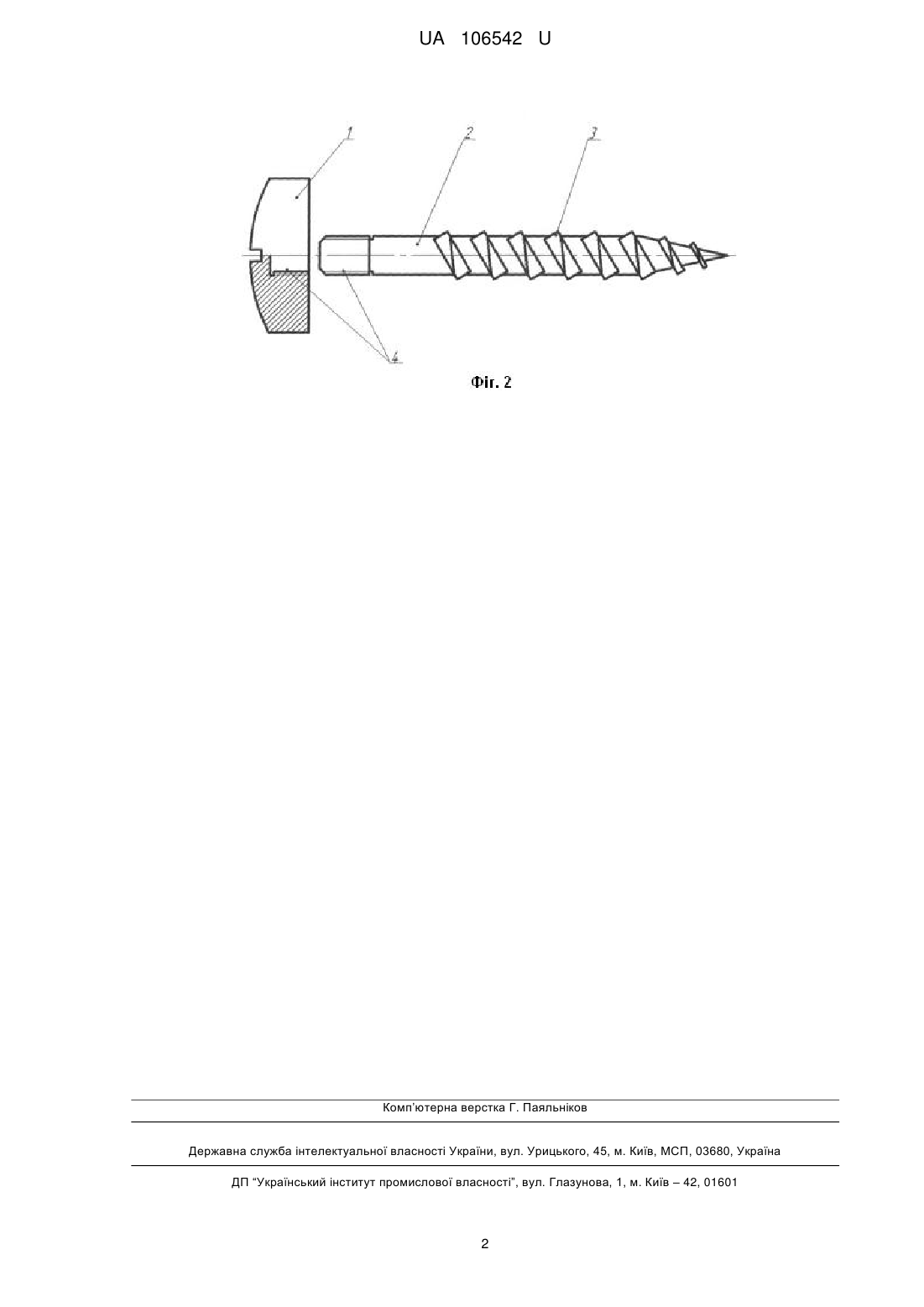 UA 106542 U

1
2
3
4

Фіг. 2

Комп'ютерна верстка Г. Паяльніков

Державна служба інтелектуальної власності України, вул. Урицького, 45, м. Київ, МСП, 03680, Україна

ДП "Український інститут промислової власності", вул. Глазунова, 1, м. Київ – 42, 01601

2